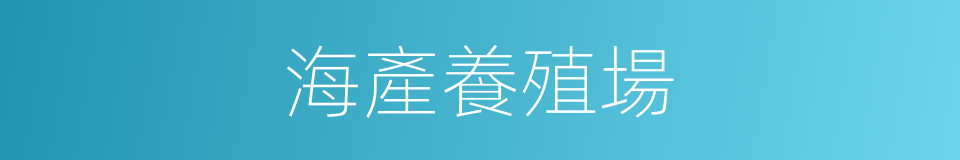 海產養殖場